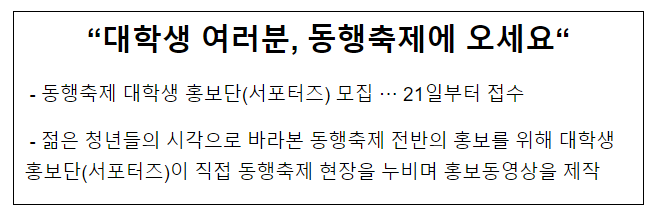 “대학생 여러분, 동행축제에 오세요“

- 동행축제 대학생 홍보단(서포터즈) 모집 … 21일부터 접수

- 젊은 청년들의 시각으로 바라본 동행축제 전반의 홍보를 위해 대학생 홍보단(서포터즈)이 직접 동행축제 현장을 누비며 홍보동영상을 제작